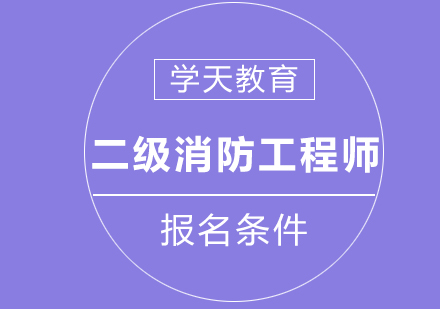 学天教育

二级消防工程师

报名条件